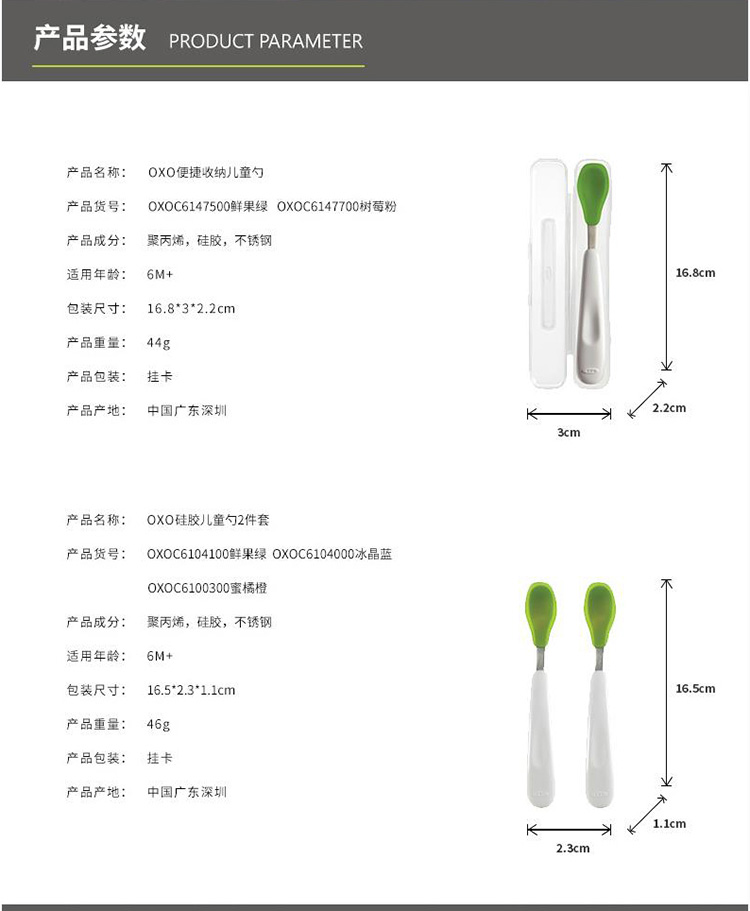 产品参数 PRODUCT PARAMETER

产品名称： OXO便捷收纳儿童勺

产品货号： OXOC6147500鲜果绿 OXOC6147700树莓粉

产品成分： 聚丙烯，硅胶，不锈钢

适用年龄： 6M+

包装尺寸： 16.8*3*2.2cm

产品重量： 44g

产品包装： 挂卡

产品产地： 中国广东深圳

16.8cm

2.2cm

3cm

产品名称： OXO硅胶儿童勺2件套

产品货号： OXOC6104100鲜果绿 OXOC6104000冰晶蓝 OXOC6100300蜜橘橙

产品成分： 聚丙烯，硅胶，不锈钢

适用年龄： 6M+

包装尺寸： 16.5*2.3*1.1cm

产品重量： 46g

产品包装： 挂卡

产品产地： 中国广东深圳

16.5cm

1.1cm

2.3cm